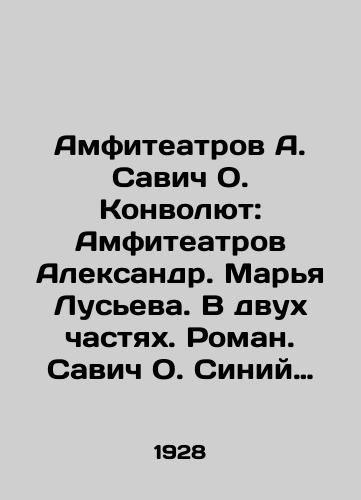 Амфитеатров А. Савич О. Конволют: Амфитеатров Александр. Марья Лусьева. В двух частях. Роман. Савич О. Синий…

1928